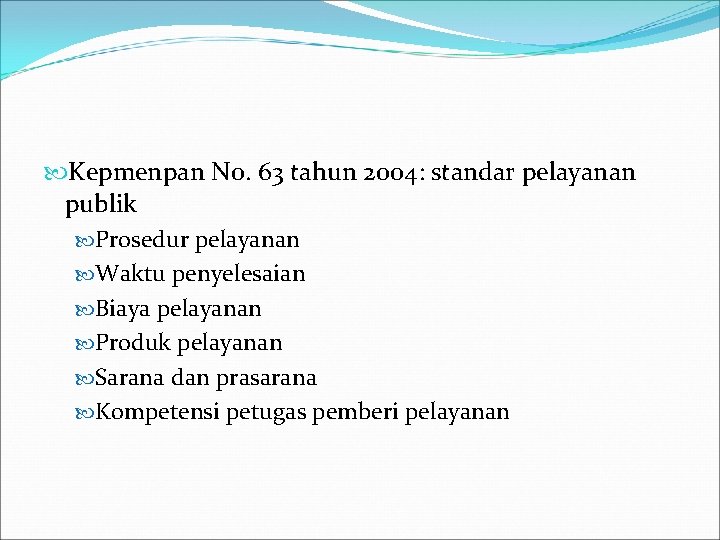 Kepmenpan No. 63 tahun 2004: standar pelayanan publik

Prosedur pelayanan

Waktu penyelesaian

Biaya pelayanan

Produk pelayanan

Sarana dan prasarana

Kompetensi petugas pemberi pelayanan